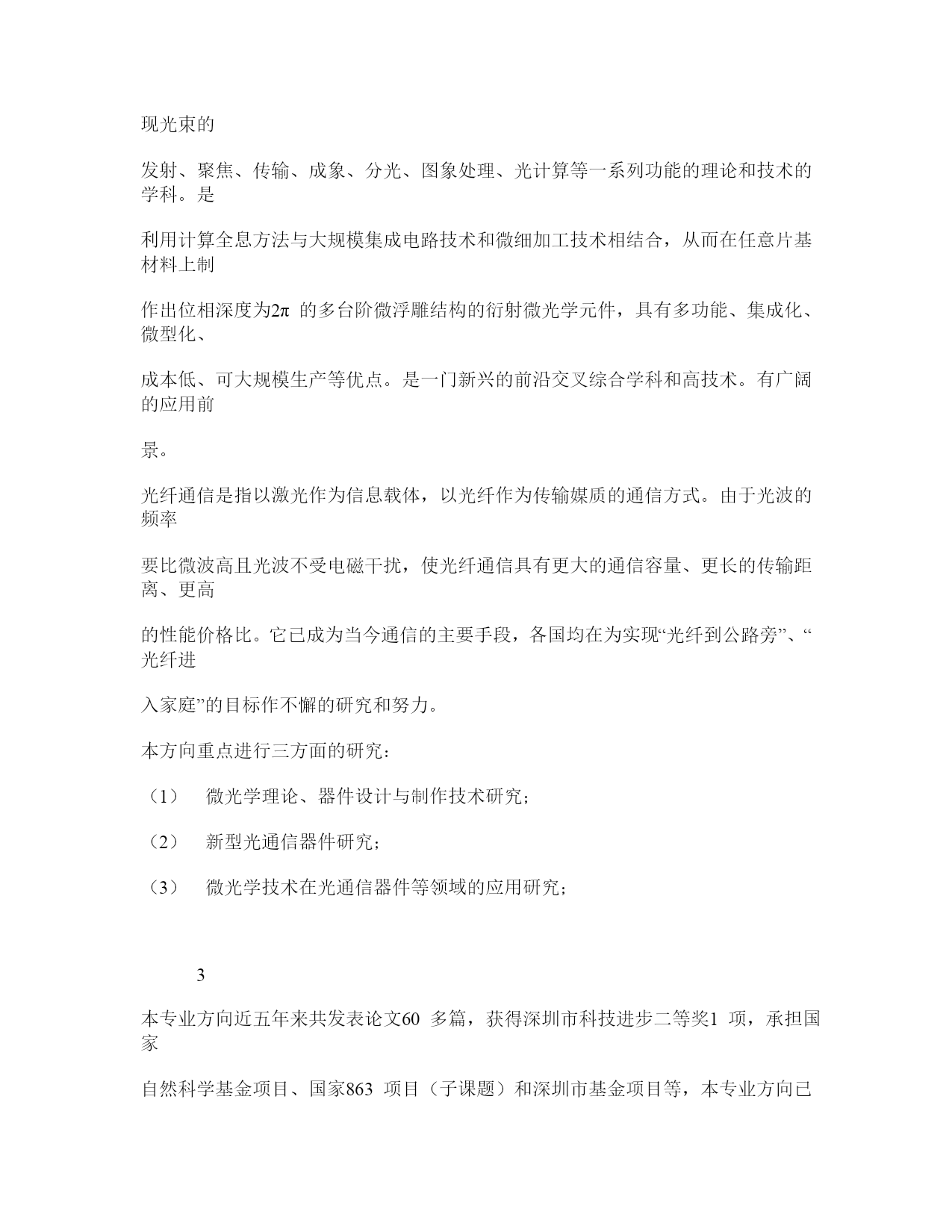 现光束的

发射、聚焦、传输、成象、分光、图象处理、光计算等一系列功能的理论和技术的学科。是

利用计算全息方法与大规模集成电路技术和微细加工技术相结合，从而在任意片基材料上制

作出位相深度为$2\pi$ 的多台阶微浮雕结构的衍射微光学元件，具有多功能、集成化、微型化、

成本低、可大规模生产等优点。是一门新兴的前沿交叉综合学科和高技术。有广阔的应用前

景。

光纤通信是指以激光作为信息载体，以光纤作为传输媒质的通信方式。由于光波的频率

要比微波高且光波不受电磁干扰，使光纤通信具有更大的通信容量、更长的传输距离、更高

的性能价格比。它已成为当今通信的主要手段，各国均在为实现“光纤到公路旁”、“光纤进

入家庭”的目标作不懈的研究和努力。

本方向重点进行三方面的研究：

（1） 微光学理论、器件设计与制作技术研究；

（2） 新型光通信器件研究；

（3） 微光学技术在光通信器件等领域的应用研究；

3

本专业方向近五年来共发表论文60 多篇，获得深圳市科技进步二等奖1 项，承担国家

自然科学基金项目、国家863 项目（子课题）和深圳市基金项目等，本专业方向已